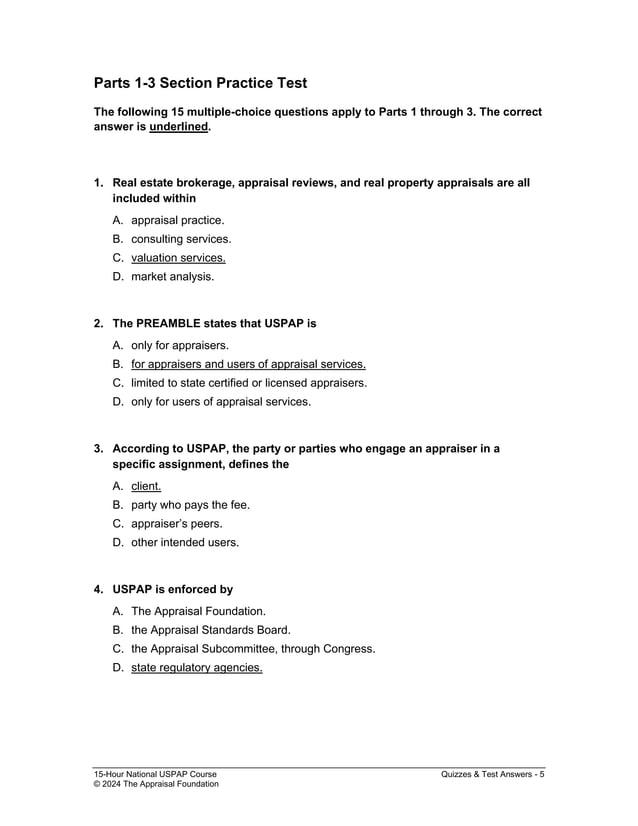 Parts 1-3 Section Practice Test

The following 15 multiple-choice questions apply to Parts 1 through 3. The correct answer is underlined.

1. Real estate brokerage, appraisal reviews, and real property appraisals are all included within

A. appraisal practice.
B. consulting services.
C. valuation services.
D. market analysis.

2. The PREAMBLE states that USPAP is

A. only for appraisers.
B. for appraisers and users of appraisal services.
C. limited to state certified or licensed appraisers.
D. only for users of appraisal services.

3. According to USPAP, the party or parties who engage an appraiser in a specific assignment, defines the

A. client.
B. party who pays the fee.
C. appraiser's peers.
D. other intended users.

4. USPAP is enforced by

A. The Appraisal Foundation.
B. the Appraisal Standards Board.
C. the Appraisal Subcommittee, through Congress.
D. state regulatory agencies.

15-Hour National USPAP Course
© 2024 The Appraisal Foundation

Quizzes & Test Answers - 5